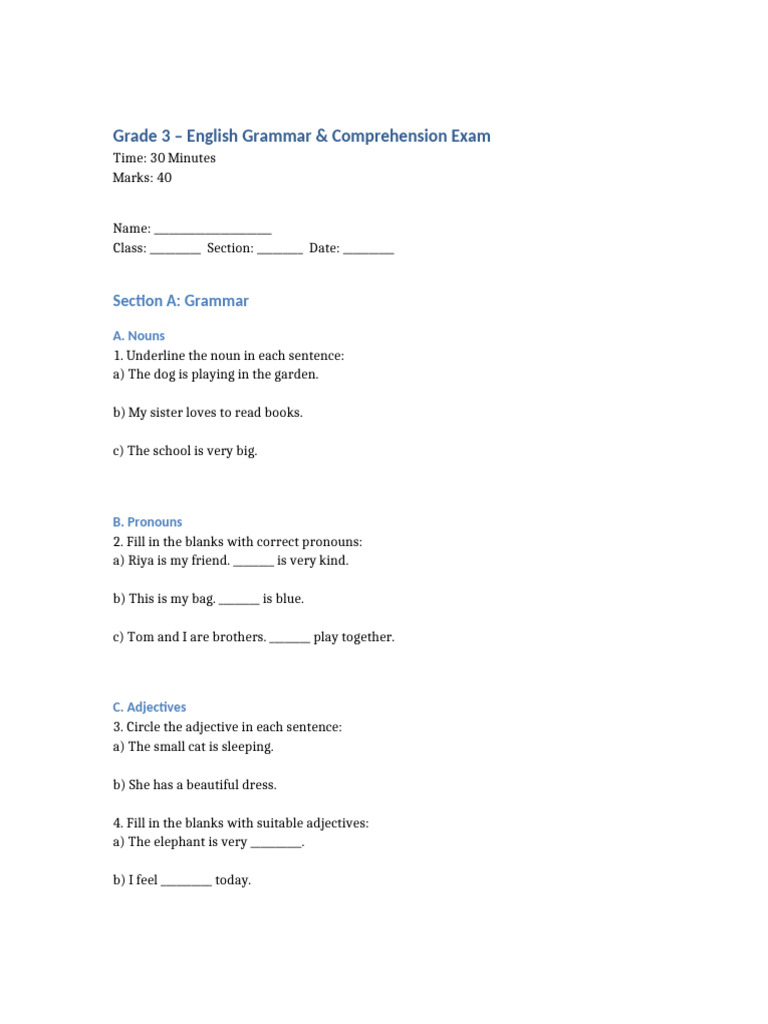 Grade 3 – English Grammar & Comprehension Exam
Time: 30 Minutes
Marks: 40

Name: ____________________
Class: _________ Section: ________ Date: _________

Section A: Grammar

A. Nouns
1. Underline the noun in each sentence:
a) The dog is playing in the garden.

b) My sister loves to read books.

c) The school is very big.

B. Pronouns
2. Fill in the blanks with correct pronouns:
a) Riya is my friend. _______ is very kind.

b) This is my bag. _______ is blue.

c) Tom and I are brothers. _______ play together.

C. Adjectives
3. Circle the adjective in each sentence:
a) The small cat is sleeping.

b) She has a beautiful dress.

4. Fill in the blanks with suitable adjectives:
a) The elephant is very _________.

b) I feel _________ today.